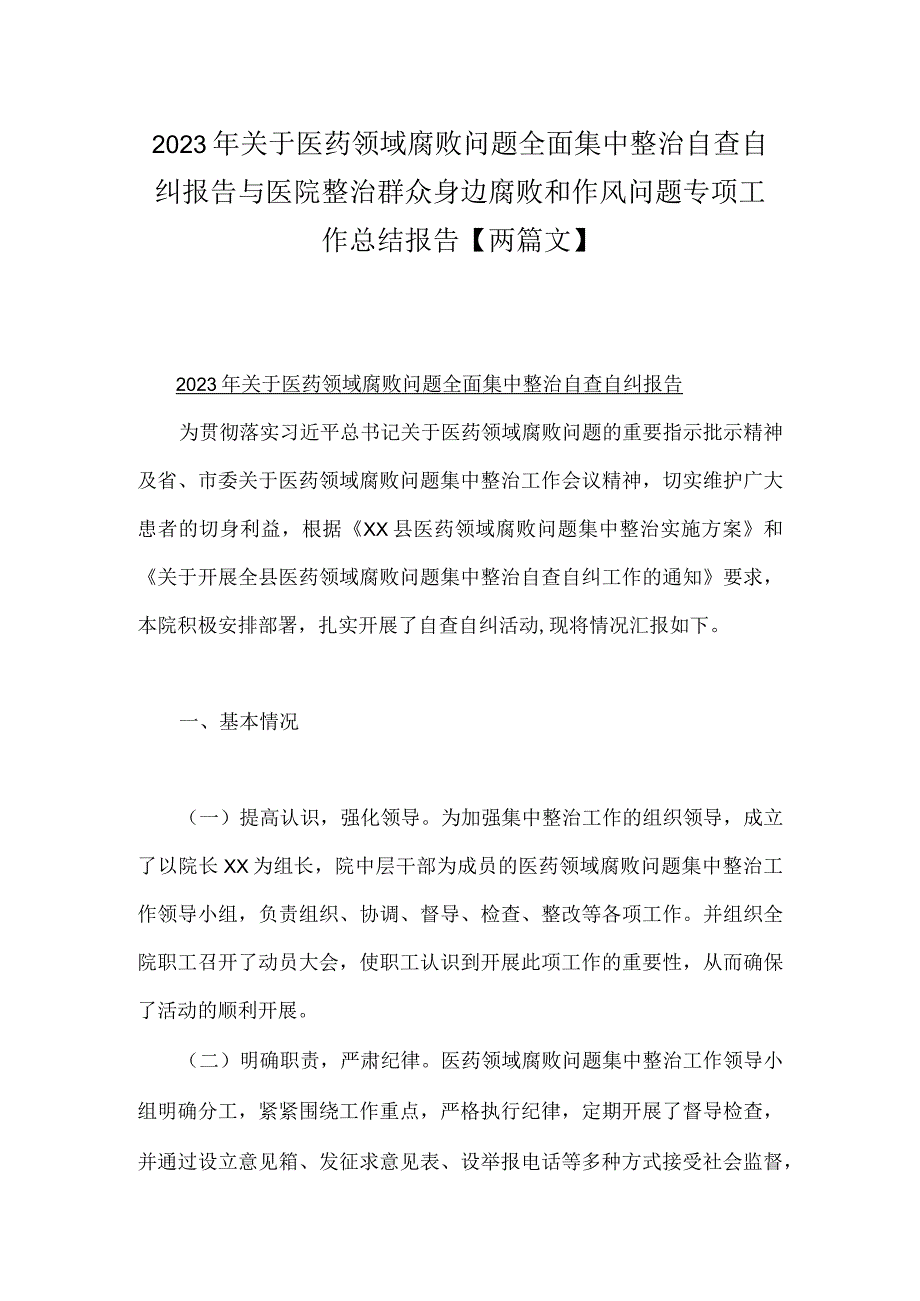 2023年关于医药领域腐败问题全面集中整治自查自纠报告与医院整治群众身边腐败和作风问题专项工作总结报告【两篇文】

2023年关于医药领域腐败问题全面集中整治自查自纠报告

为贯彻落实习近平总书记关于医药领域腐败问题的重要指示批示精神及省、市委关于医药领域腐败问题集中整治工作会议精神，切实维护广大患者的切身利益，根据《XX县医药领域腐败问题集中整治实施方案》和《关于开展全县医药领域腐败问题集中整治自查自纠工作的通知》要求，本院积极安排部署，扎实开展了自查自纠活动,现将情况汇报如下。

一、基本情况

（一）提高认识，强化领导。为加强集中整治工作的组织领导，成立了以院长XX为组长，院中层干部为成员的医药领域腐败问题集中整治工作领导小组，负责组织、协调、督导、检查、整改等各项工作。并组织全院职工召开了动员大会，使职工认识到开展此项工作的重要性，从而确保了活动的顺利开展。

（二）明确职责，严肃纪律。医药领域腐败问题集中整治工作领导小组明确分工，紧紧围绕工作重点，严格执行纪律，定期开展了督导检查，并通过设立意见箱、发征求意见表、设举报电话等多种方式接受社会监督，